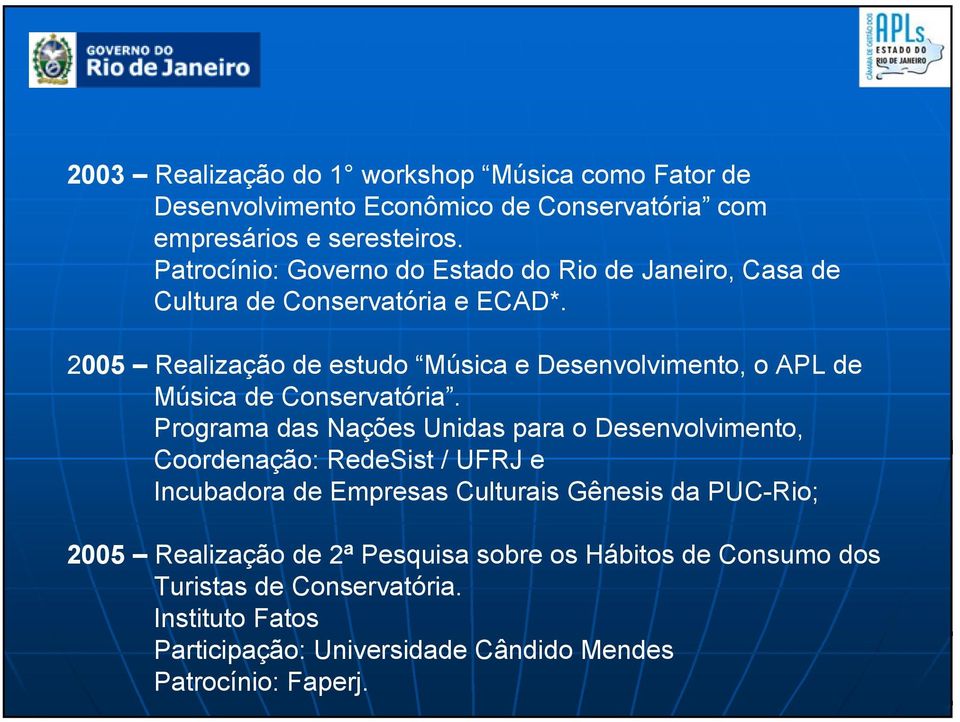 GOVERNO DO
Rio de Janeiro

CÂMARA DE GESTÃO DOS APLs ESTADO DO RIO DE JANEIRO

2003 – Realização do 1° workshop “Música como Fator de Desenvolvimento Econômico de Conservatória” com empresários e seresteiros.
Patrocínio: Governo do Estado do Rio de Janeiro, Casa de Cultura de Conservatória e ECAD*.

2005 – Realização de estudo “Música e Desenvolvimento, o APL de Música de Conservatória”.
Programa das Nações Unidas para o Desenvolvimento,
Coordenação: RedeSist / UFRJ e
Incubadora de Empresas Culturais Gênesis da PUC-Rio;

2005 – Realização de 2ª Pesquisa sobre os Hábitos de Consumo dos Turistas de Conservatória.
Instituto Fatos
Participação: Universidade Cândido Mendes
Patrocínio: Faperj.